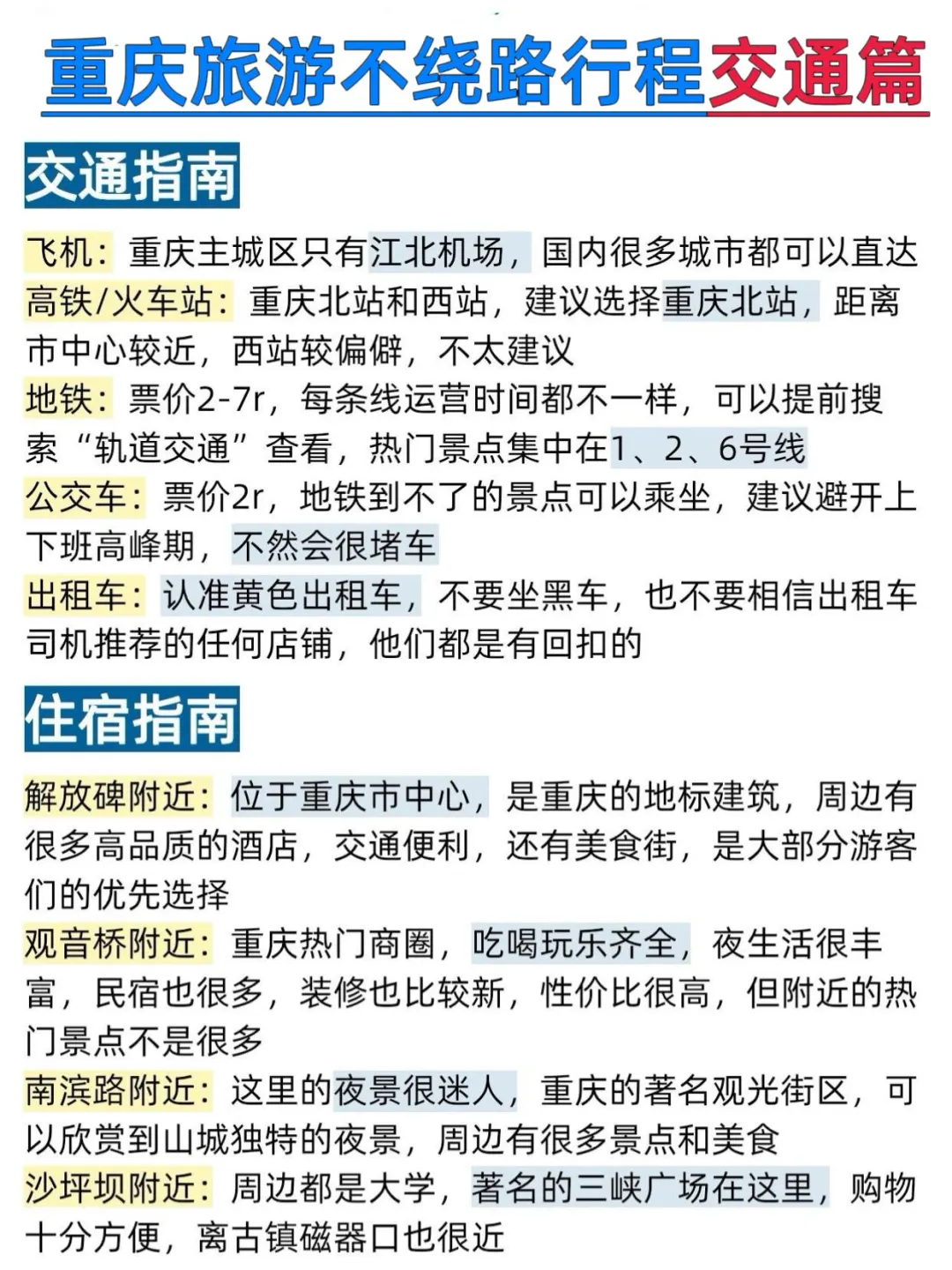 重庆旅游不绕路行程交通篇

交通指南

飞机：重庆主城区只有江北机场，国内很多城市都可以直达
高铁/火车站：重庆北站和西站，建议选择重庆北站，距离市中心较近，西站较偏僻，不太建议
地铁：票价2-7r，每条线运营时间都不一样，可以提前搜索“轨道交通”查看，热门景点集中在1、2、6号线
公交车：票价2r，地铁到不了的景点可以乘坐，建议避开上下班高峰期，不然会很堵车
出租车：认准黄色出租车，不要坐黑车，也不要相信出租车司机推荐的任何店铺，他们都是有回扣的

住宿指南

解放碑附近：位于重庆市中心，是重庆的地标建筑，周边有很多高品质的酒店，交通便利，还有美食街，是大部分游客们的优先选择
观音桥附近：重庆热门商圈，吃喝玩乐齐全，夜生活很丰富，民宿也很多，装修也比较新，性价比很高，但附近的热门景点不是很多
南滨路附近：这里的夜景很迷人，重庆的著名观光街区，可以欣赏到山城独特的夜景，周边有很多景点和美食
沙坪坝附近：周边都是大学，著名的三峡广场在这里，购物十分方便，离古镇磁器口也很近